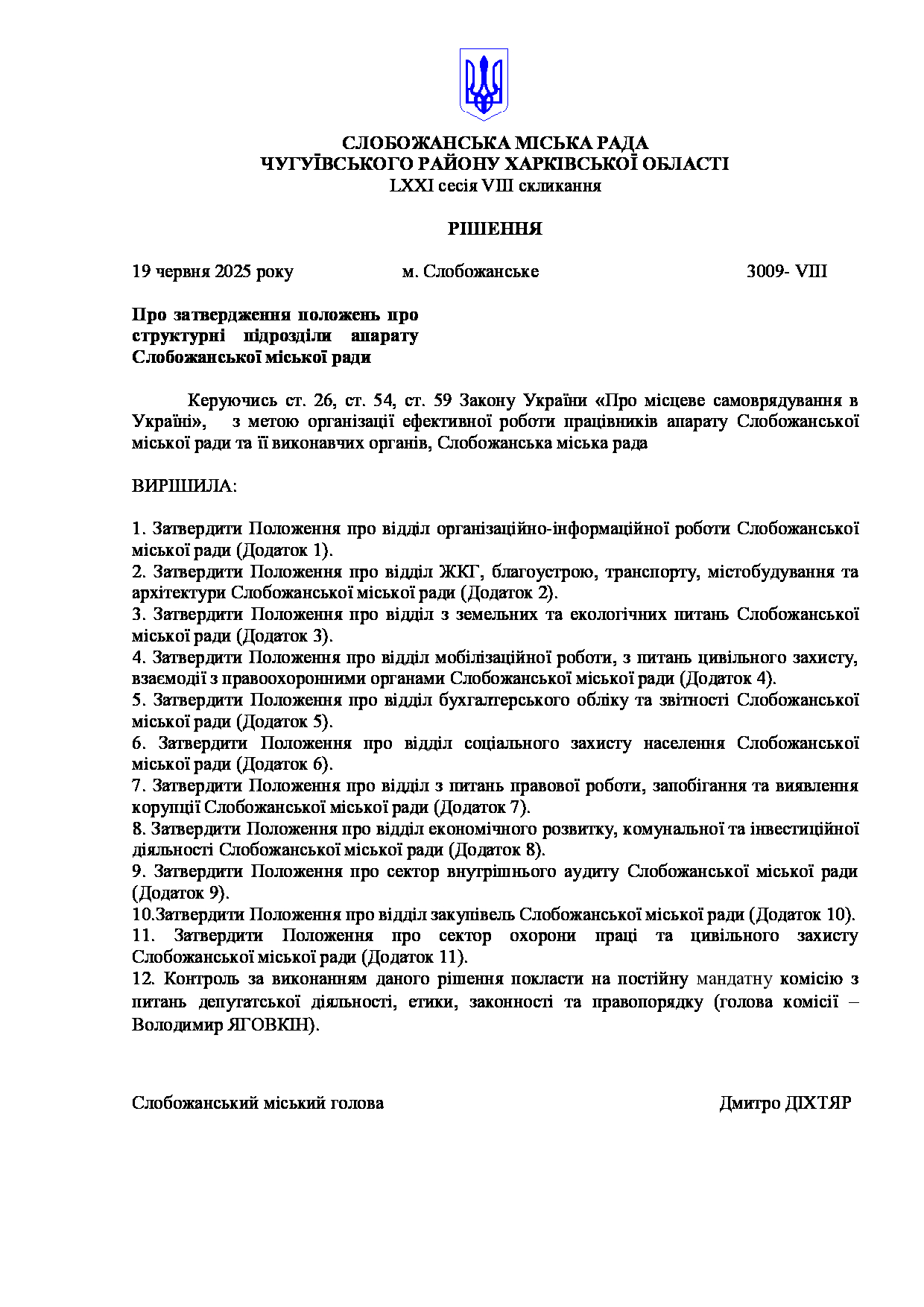 СЛОБОЖАНСЬКА МІСЬКА РАДА
ЧУГУЇВСЬКОГО РАЙОНУ ХАРКІВСЬКОЇ ОБЛАСТІ
LXXI сесія VIII скликання

РІШЕННЯ

19 червня 2025 року м. Слобожанське 3009- VIII

Про затвердження положень про структурні підрозділи апарату Слобожанської міської ради

Керуючись ст. 26, ст. 54, ст. 59 Закону України «Про місцеве самоврядування в Україні», з метою організації ефективної роботи працівників апарату Слобожанської міської ради та її виконавчих органів, Слобожанська міська рада

ВИРІШИЛА:

1. Затвердити Положення про відділ організаційно-інформаційної роботи Слобожанської міської ради (Додаток 1).
2. Затвердити Положення про відділ ЖКГ, благоустрою, транспорту, містобудування та архітектури Слобожанської міської ради (Додаток 2).
3. Затвердити Положення про відділ з земельних та екологічних питань Слобожанської міської ради (Додаток 3).
4. Затвердити Положення про відділ мобілізаційної роботи, з питань цивільного захисту, взаємодії з правоохоронними органами Слобожанської міської ради (Додаток 4).
5. Затвердити Положення про відділ бухгалтерського обліку та звітності Слобожанської міської ради (Додаток 5).
6. Затвердити Положення про відділ соціального захисту населення Слобожанської міської ради (Додаток 6).
7. Затвердити Положення про відділ з питань правової роботи, запобігання та виявлення корупції Слобожанської міської ради (Додаток 7).
8. Затвердити Положення про відділ економічного розвитку, комунальної та інвестиційної діяльності Слобожанської міської ради (Додаток 8).
9. Затвердити Положення про сектор внутрішнього аудиту Слобожанської міської ради (Додаток 9).
10.Затвердити Положення про відділ закупівель Слобожанської міської ради (Додаток 10).
11. Затвердити Положення про сектор охорони праці та цивільного захисту Слобожанської міської ради (Додаток 11).
12. Контроль за виконанням даного рішення покласти на постійну мандатну комісію з питань депутатської діяльності, етики, законності та правопорядку (голова комісії – Володимир ЯГОВКІН).

Слобожанський міський голова Дмитро ДІХТЯР